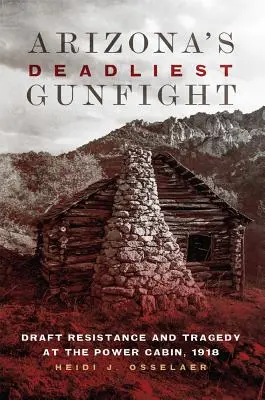 ARIZONA'S
DEADLIEST
GUNFIGHT

DRAFT RESISTANCE AND TRAGEDY AT THE POWER CABIN, 1918

HEIDI J. OSSELAER